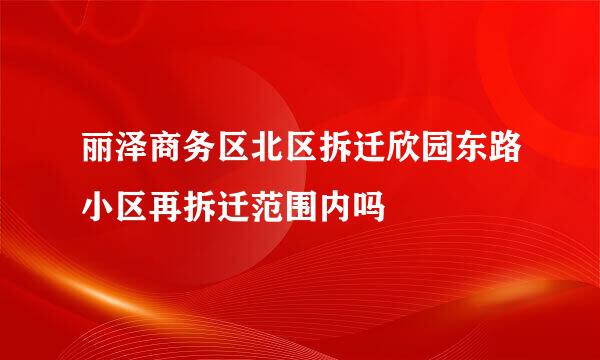 丽泽商务区北区拆迁欣园东路小区再拆迁范围内吗